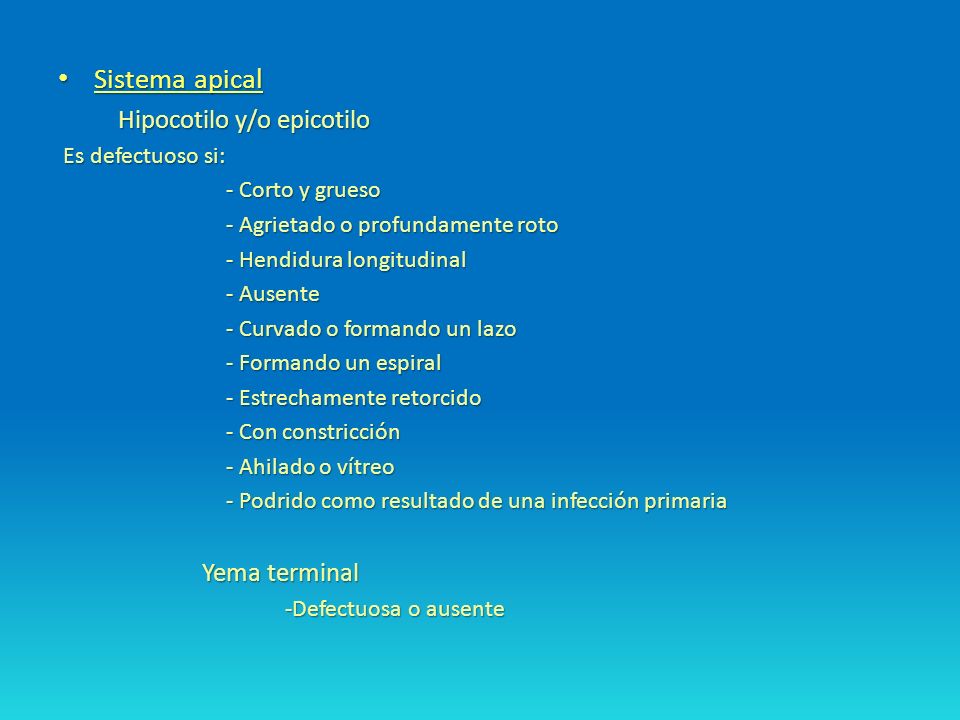 • Sistema apical

Hipocotilo y/o epicotilo

Es defectuoso si:

- Corto y grueso
- Agrietado o profundamente roto
- Hendidura longitudinal
- Ausente
- Curvado o formando un lazo
- Formando un espiral
- Estrechamente retorcido
- Con constricción
- Ahilado o vítreo
- Podrido como resultado de una infección primaria

Yema terminal

-Defectuosa o ausente